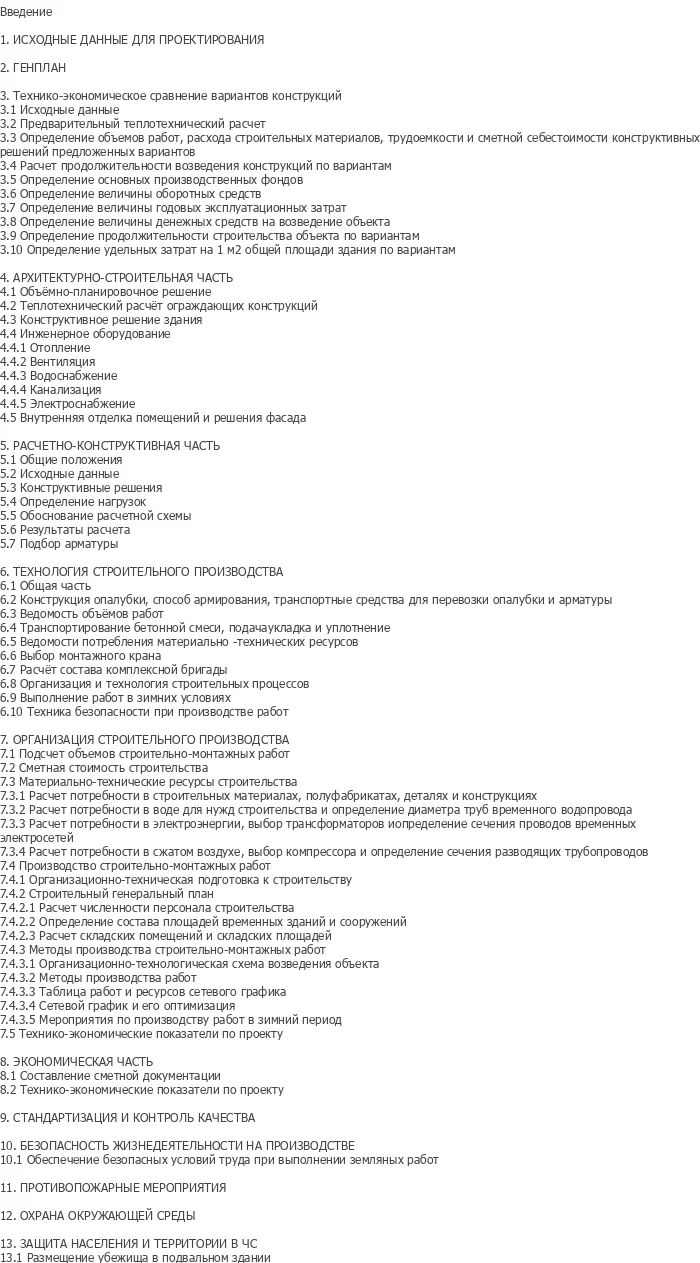 Введение

1. ИСХОДНЫЕ ДАННЫЕ ДЛЯ ПРОЕКТИРОВАНИЯ

2. ГЕНПЛАН

3. Технико-экономическое сравнение вариантов конструкций
3.1 Исходные данные
3.2 Предварительный теплотехнический расчет
3.3 Определение объемов работ, расхода строительных материалов, трудоемкости и сметной себестоимости конструктивных решений предложенных вариантов
3.4 Расчет продолжительности возведения конструкций по вариантам
3.5 Определение основных производственных фондов
3.6 Определение величины оборотных средств
3.7 Определение величины годовых эксплуатационных затрат
3.8 Определение величины денежных средств на возведение объекта
3.9 Определение продолжительности строительства объекта по вариантам
3.10 Определение удельных затрат на 1 м2 общей площади здания по вариантам

4. АРХИТЕКТУРНО-СТРОИТЕЛЬНАЯ ЧАСТЬ
4.1 Объёмно-планировочное решение
4.2 Теплотехнический расчёт ограждающих конструкций
4.3 Конструктивное решение здания
4.4 Инженерное оборудование
4.4.1 Отопление
4.4.2 Вентиляция
4.4.3 Водоснабжение
4.4.4 Канализация
4.4.5 Электроснабжение
4.5 Внутренняя отделка помещений и решения фасада

5. РАСЧЕТНО-КОНСТРУКТИВНАЯ ЧАСТЬ
5.1 Общие положения
5.2 Исходные данные
5.3 Конструктивные решения
5.4 Определение нагрузок
5.5 Обоснование расчетной схемы
5.6 Результаты расчета
5.7 Подбор арматуры

6. ТЕХНОЛОГИЯ СТРОИТЕЛЬНОГО ПРОИЗВОДСТВА
6.1 Общая часть
6.2 Конструкция опалубки, способ армирования, транспортные средства для перевозки опалубки и арматуры
6.3 Ведомость объёмов работ
6.4 Транспортирование бетонной смеси, подачаукладка и уплотнение
6.5 Ведомости потребления материально -технических ресурсов
6.6 Выбор монтажного крана
6.7 Расчёт состава комплексной бригады
6.8 Организация и технология строительных процессов
6.9 Выполнение работ в зимних условиях
6.10 Техника безопасности при производстве работ

7. ОРГАНИЗАЦИЯ СТРОИТЕЛЬНОГО ПРОИЗВОДСТВА
7.1 Подсчет объемов строительно-монтажных работ
7.2 Сметная стоимость строительства
7.3 Материально-технические ресурсы строительства
7.3.1 Расчет потребности в строительных материалах, полуфабрикатах, деталях и конструкциях
7.3.2 Расчет потребности в воде для нужд строительства и определение диаметра труб временного водопровода
7.3.3 Расчет потребности в электроэнергии, выбор трансформаторов иопределение сечения проводов временных электросетей
7.3.4 Расчет потребности в сжатом воздухе, выбор компрессора и определение сечения разводящих трубопроводов
7.4 Производство строительно-монтажных работ
7.4.1 Организационно-техническая подготовка к строительству
7.4.2 Строительный генеральный план
7.4.2.1 Расчет численности персонала строительства
7.4.2.2 Определение состава площадей временных зданий и сооружений
7.4.2.3 Расчет складских помещений и складских площадей
7.4.3 Методы производства строительно-монтажных работ
7.4.3.1 Организационно-технологическая схема возведения объекта
7.4.3.2 Методы производства работ
7.4.3.3 Таблица работ и ресурсов сетевого графика
7.4.3.4 Сетевой график и его оптимизация
7.4.3.5 Мероприятия по производству работ в зимний период
7.5 Технико-экономические показатели по проекту

8. ЭКОНОМИЧЕСКАЯ ЧАСТЬ
8.1 Составление сметной документации
8.2 Технико-экономические показатели по проекту

9. СТАНДАРТИЗАЦИЯ И КОНТРОЛЬ КАЧЕСТВА

10. БЕЗОПАСНОСТЬ ЖИЗНЕДЕЯТЕЛЬНОСТИ НА ПРОИЗВОДСТВЕ
10.1 Обеспечение безопасных условий труда при выполнении земляных работ

11. ПРОТИВОПОЖАРНЫЕ МЕРОПРИЯТИЯ

12. ОХРАНА ОКРУЖАЮЩЕЙ СРЕДЫ

13. ЗАЩИТА НАСЕЛЕНИЯ И ТЕРРИТОРИИ В ЧС
13.1 Размещение убежища в подвальном здании